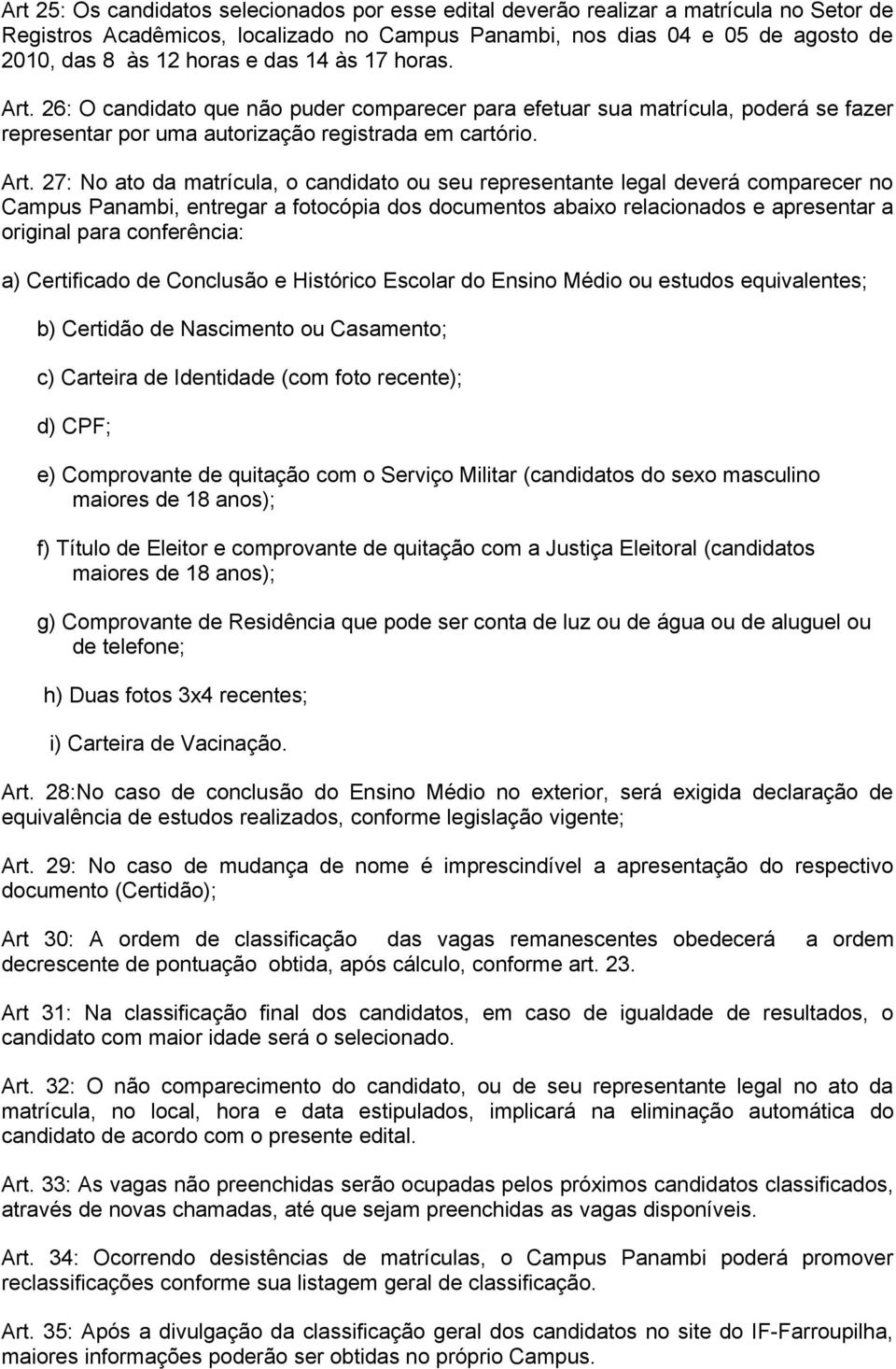 Art 25: Os candidatos selecionados por esse edital deverão realizar a matrícula no Setor de Registros Acadêmicos, localizado no Campus Panambi, nos dias 04 e 05 de agosto de 2010, das 8 às 12 horas e das 14 às 17 horas.

Art. 26: O candidato que não puder comparecer para efetuar sua matrícula, poderá se fazer representar por uma autorização registrada em cartório.

Art. 27: No ato da matrícula, o candidato ou seu representante legal deverá comparecer no Campus Panambi, entregar a fotocópia dos documentos abaixo relacionados e apresentar a original para conferência:

a) Certificado de Conclusão e Histórico Escolar do Ensino Médio ou estudos equivalentes;

b) Certidão de Nascimento ou Casamento;

c) Carteira de Identidade (com foto recente);

d) CPF;

e) Comprovante de quitação com o Serviço Militar (candidatos do sexo masculino maiores de 18 anos);

f) Título de Eleitor e comprovante de quitação com a Justiça Eleitoral (candidatos maiores de 18 anos);

g) Comprovante de Residência que pode ser conta de luz ou de água ou de aluguel ou de telefone;

h) Duas fotos 3x4 recentes;

i) Carteira de Vacinação.

Art. 28:No caso de conclusão do Ensino Médio no exterior, será exigida declaração de equivalência de estudos realizados, conforme legislação vigente;

Art. 29: No caso de mudança de nome é imprescindível a apresentação do respectivo documento (Certidão);

Art 30: A ordem de classificação das vagas remanescentes obedecerá a ordem decrescente de pontuação obtida, após cálculo, conforme art. 23.

Art 31: Na classificação final dos candidatos, em caso de igualdade de resultados, o candidato com maior idade será o selecionado.

Art. 32: O não comparecimento do candidato, ou de seu representante legal no ato da matrícula, no local, hora e data estipulados, implicará na eliminação automática do candidato de acordo com o presente edital.

Art. 33: As vagas não preenchidas serão ocupadas pelos próximos candidatos classificados, através de novas chamadas, até que sejam preenchidas as vagas disponíveis.

Art. 34: Ocorrendo desistências de matrículas, o Campus Panambi poderá promover reclassificações conforme sua listagem geral de classificação.

Art. 35: Após a divulgação da classificação geral dos candidatos no site do IF-Farroupilha, maiores informações poderão ser obtidas no próprio Campus.